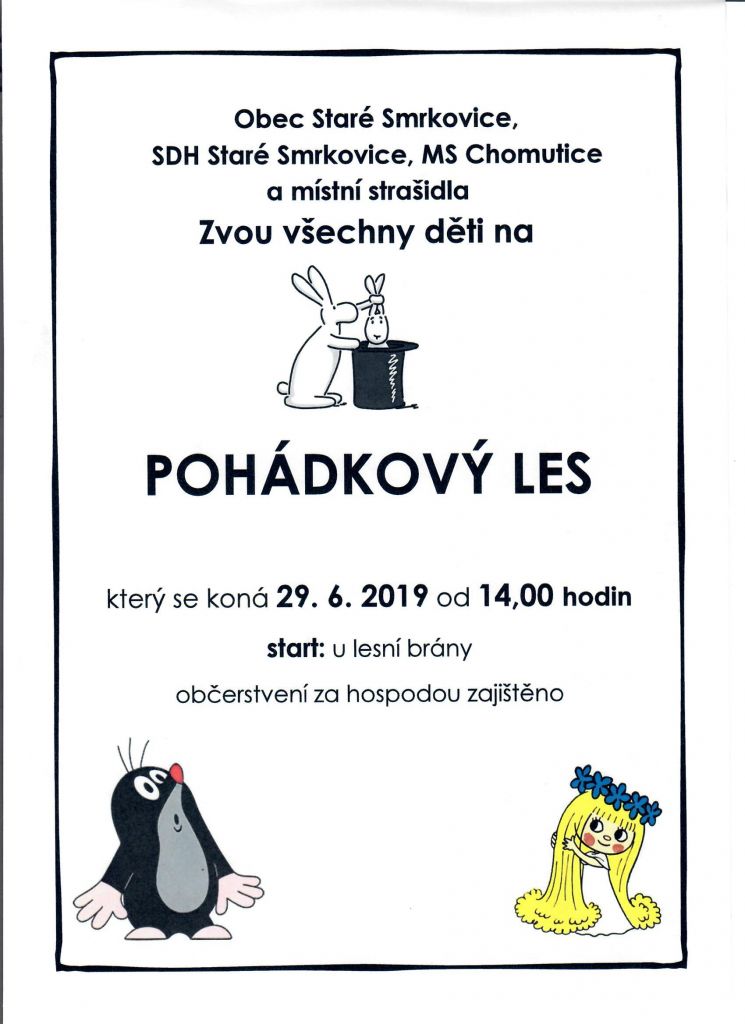 Obec Staré Smrkovice,
SDH Staré Smrkovice, MS Chomutice
a místní strašidla
Zvou všechny děti na

POHÁDKOVÝ LES

který se koná 29. 6. 2019 od 14,00 hodin

start: u lesní brány

občerstvení za hospodou zajištěno